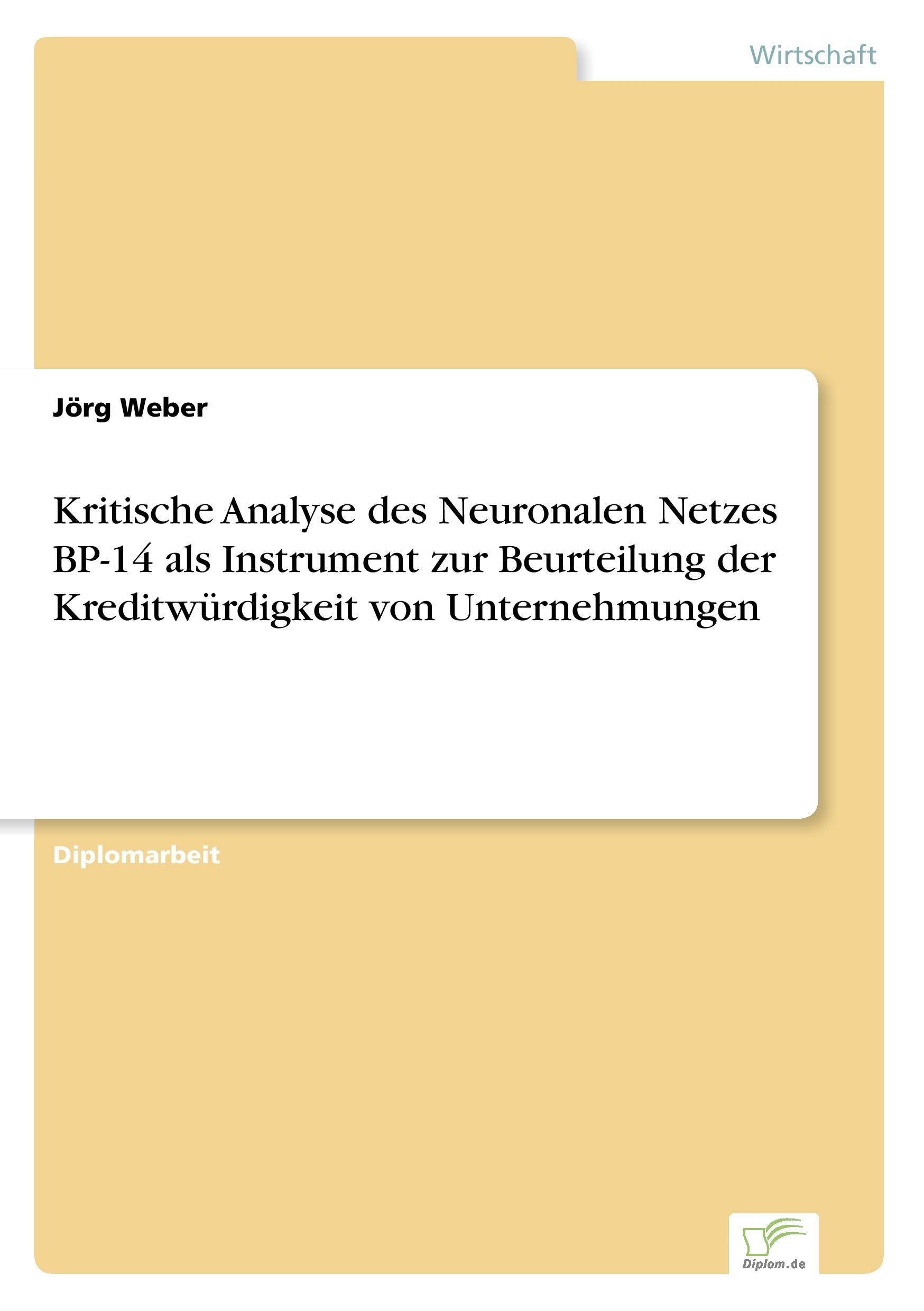 Wirtschaft

Jörg Weber

Kritische Analyse des Neuronalen Netzes BP-14 als Instrument zur Beurteilung der Kreditwürdigkeit von Unternehmungen

Diplomarbeit

Diplom.de